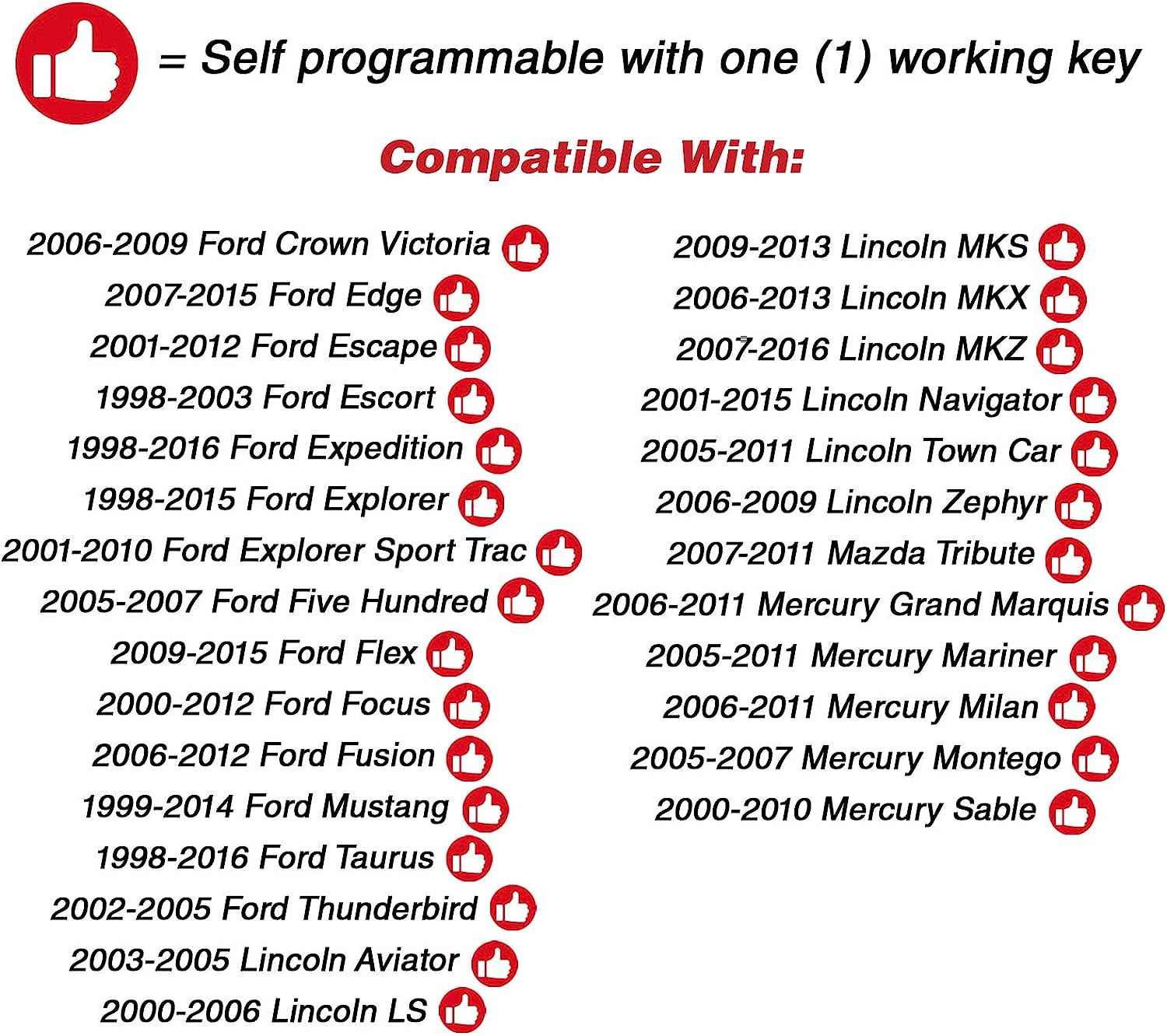 = Self programmable with one (1) working key

Compatible With:

2006-2009 Ford Crown Victoria
2007-2015 Ford Edge
2001-2012 Ford Escape
1998-2003 Ford Escort
1998-2016 Ford Expedition
1998-2015 Ford Explorer
2001-2010 Ford Explorer Sport Trac
2005-2007 Ford Five Hundred
2009-2015 Ford Flex
2000-2012 Ford Focus
2006-2012 Ford Fusion
1999-2014 Ford Mustang
1998-2016 Ford Taurus
2002-2005 Ford Thunderbird
2003-2005 Lincoln Aviator
2000-2006 Lincoln LS

2009-2013 Lincoln MKS
2006-2013 Lincoln MKX
2007-2016 Lincoln MKZ
2001-2015 Lincoln Navigator
2005-2011 Lincoln Town Car
2006-2009 Lincoln Zephyr
2007-2011 Mazda Tribute
2006-2011 Mercury Grand Marquis
2005-2011 Mercury Mariner
2006-2011 Mercury Milan
2005-2007 Mercury Montego
2000-2010 Mercury Sable